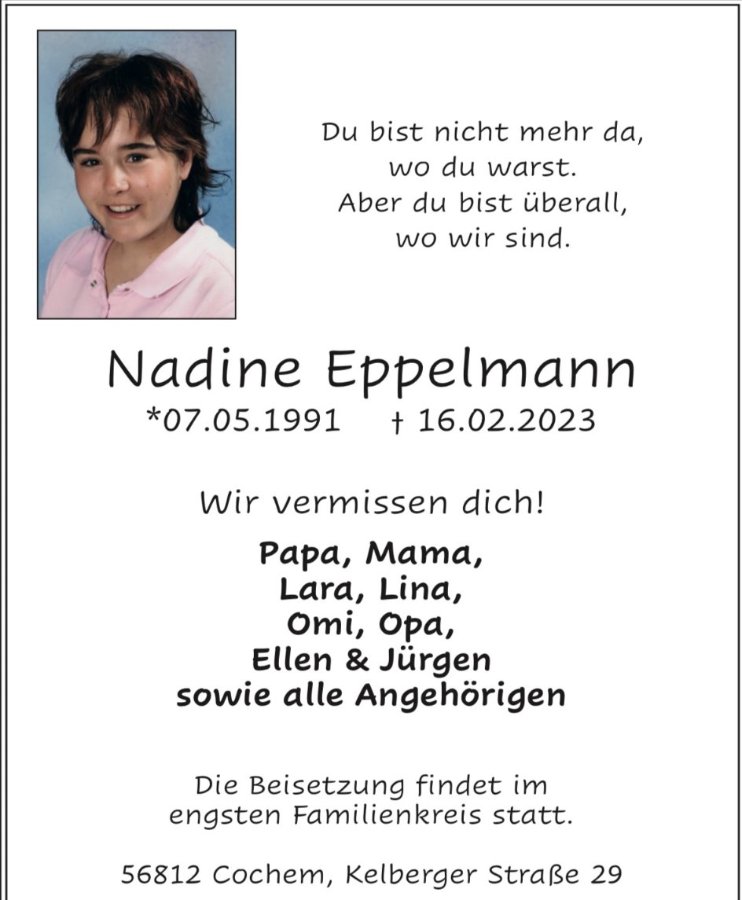 Du bist nicht mehr da,
wo du warst.
Aber du bist überall,
wo wir sind.

Nadine Eppelmann
*07.05.1991 † 16.02.2023

Wir vermissen dich!

Papa, Mama,
Lara, Lina,
Omi, Opa,
Ellen & Jürgen
sowie alle Angehörigen

Die Beisetzung findet im engsten Familienkreis statt.

56812 Cochem, Kelberger Straße 29